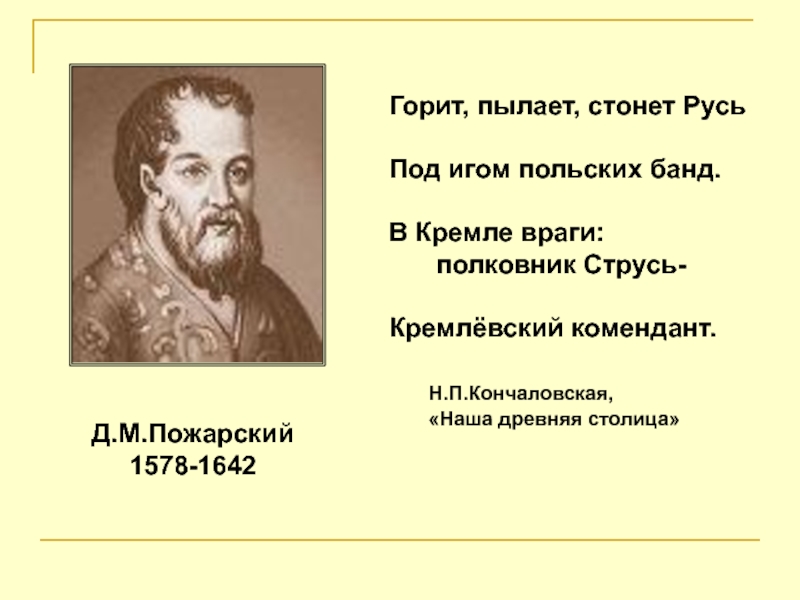 Горит, пылает, стонет Русь

Под игом польских банд.

В Кремле враги:
полковник Струсь-

Кремлёвский комендант.

Н.П.Кончаловская,
«Наша древняя столица»

Д.М.Пожарский
1578-1642